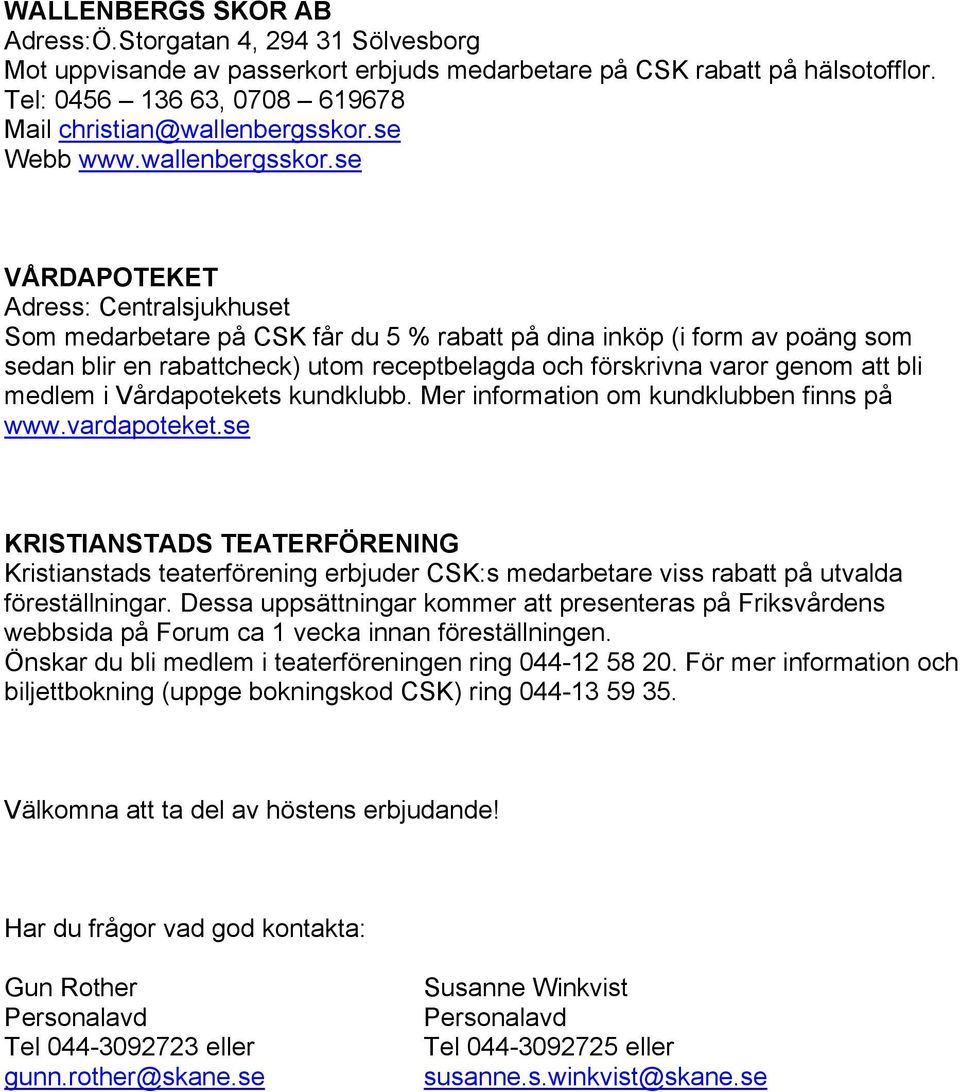 WALLENBERGS SKOR AB
Adress:Ö.Storgatan 4, 294 31 Sölvesborg
Mot uppvisande av passerkort erbjuds medarbetare på CSK rabatt på hälsotofflor.
Tel: 0456 – 136 63, 0708 – 619678
Mail christian@wallenbergsskor.se
Webb www.wallenbergsskor.se

VÅRDAPOTEKET
Adress: Centralsjukhuset
Som medarbetare på CSK får du 5 % rabatt på dina inköp (i form av poäng som sedan blir en rabattcheck) utom receptbelagda och förskrivna varor genom att bli medlem i Vårdapotekets kundklubb. Mer information om kundklubben finns på www.vardapoteket.se

KRISTIANSTADS TEATERFÖRENING
Kristianstads teaterförening erbjuder CSK:s medarbetare viss rabatt på utvalda föreställningar. Dessa uppsättningar kommer att presenteras på Friksvårdens webbsida på Forum ca 1 vecka innan föreställningen.
Önskar du bli medlem i teaterföreningen ring 044-12 58 20. För mer information och biljettbokning (uppge bokningskod CSK) ring 044-13 59 35.

Välkomna att ta del av höstens erbjudande!

Har du frågor vad god kontakta:

Gun Rother
Personalavd
Tel 044-3092723 eller
gunn.rother@skane.se

Susanne Winkvist
Personalavd
Tel 044-3092725 eller
susanne.s.winkvist@skane.se